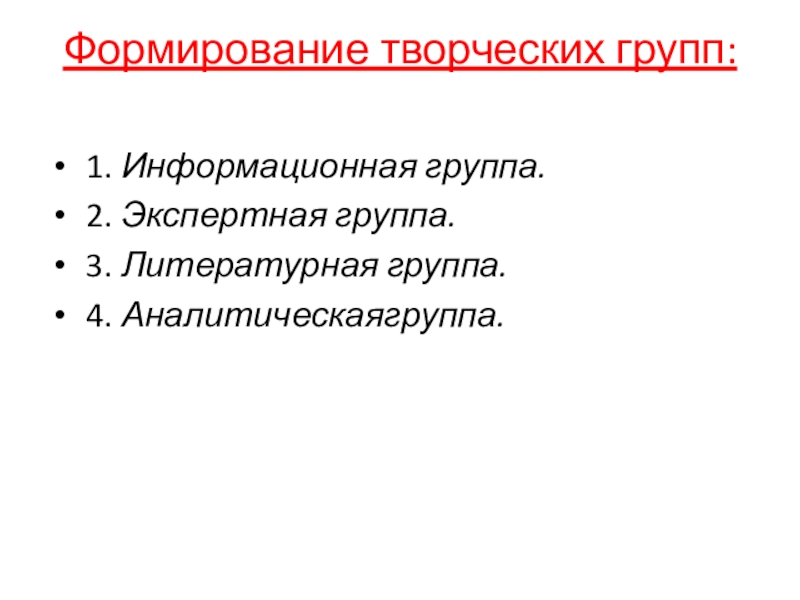 Формирование творческих групп:

• 1. Информационная группа.
• 2. Экспертная группа.
• 3. Литературная группа.
• 4. Аналитическаягруппа.